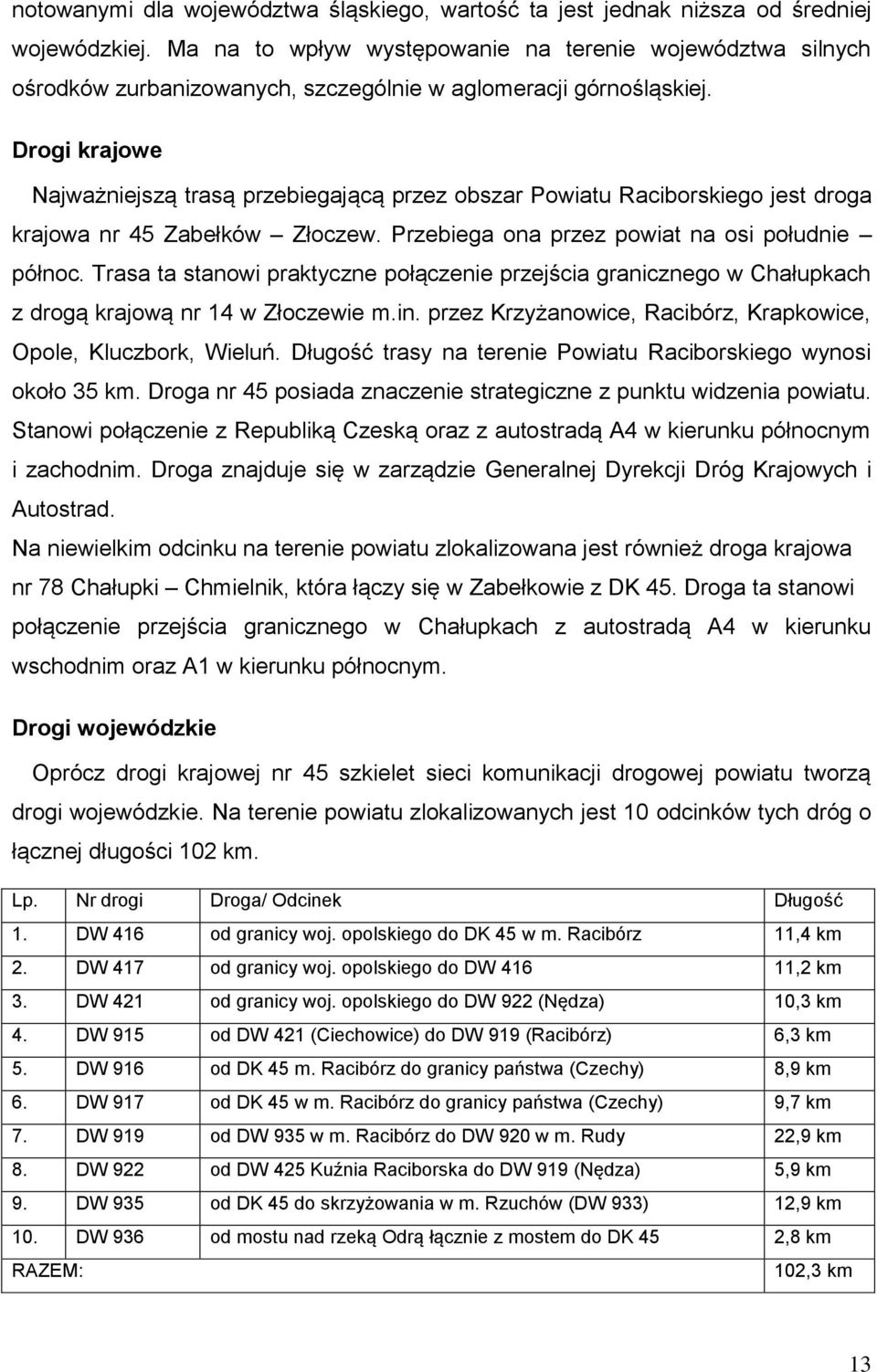 notowanymi dla województwa śląskiego, wartość ta jest jednak niższa od średniej wojewódzkiej. Ma na to wpływ występowanie na terenie województwa silnych ośrodków zurbanizowanych, szczególnie w aglomeracji górnośląskiej.

Drogi krajowe

Najważniejszą trasą przebiegającą przez obszar Powiatu Raciborskiego jest droga krajowa nr 45 Zabełków – Złoczew. Przebiega ona przez powiat na osi południe – północ. Trasa ta stanowi praktyczne połączenie przejścia granicznego w Chałupkach z drogą krajową nr 14 w Złoczewie m.in. przez Krzyżanowice, Racibórz, Krapkowice, Opole, Kluczbork, Wieluń. Długość trasy na terenie Powiatu Raciborskiego wynosi około 35 km. Droga nr 45 posiada znaczenie strategiczne z punktu widzenia powiatu. Stanowi połączenie z Republiką Czeską oraz z autostradą A4 w kierunku północnym i zachodnim. Droga znajduje się w zarządzie Generalnej Dyrekcji Dróg Krajowych i Autostrad.

Na niewielkim odcinku na terenie powiatu zlokalizowana jest również droga krajowa nr 78 Chałupki – Chmielnik, która łączy się w Zabełkowie z DK 45. Droga ta stanowi połączenie przejścia granicznego w Chałupkach z autostradą A4 w kierunku wschodnim oraz A1 w kierunku północnym.

Drogi wojewódzkie

Oprócz drogi krajowej nr 45 szkielet sieci komunikacji drogowej powiatu tworzą drogi wojewódzkie. Na terenie powiatu zlokalizowanych jest 10 odcinków tych dróg o łącznej długości 102 km.

| Lp. | Nr drogi | Droga/ Odcinek | Długość |
|---|---|---|---|
| 1. | DW 416 | od granicy woj. opolskiego do DK 45 w m. Racibórz | 11,4 km |
| 2. | DW 417 | od granicy woj. opolskiego do DW 416 | 11,2 km |
| 3. | DW 421 | od granicy woj. opolskiego do DW 922 (Nędza) | 10,3 km |
| 4. | DW 915 | od DW 421 (Ciechowice) do DW 919 (Racibórz) | 6,3 km |
| 5. | DW 916 | od DK 45 m. Racibórz do granicy państwa (Czechy) | 8,9 km |
| 6. | DW 917 | od DK 45 w m. Racibórz do granicy państwa (Czechy) | 9,7 km |
| 7. | DW 919 | od DW 935 w m. Racibórz do DW 920 w m. Rudy | 22,9 km |
| 8. | DW 922 | od DW 425 Kuźnia Raciborska do DW 919 (Nędza) | 5,9 km |
| 9. | DW 935 | od DK 45 do skrzyżowania w m. Rzuchów (DW 933) | 12,9 km |
| 10. | DW 936 | od mostu nad rzeką Odrą łącznie z mostem do DK 45 | 2,8 km |
| RAZEM: | | | 102,3 km |

13